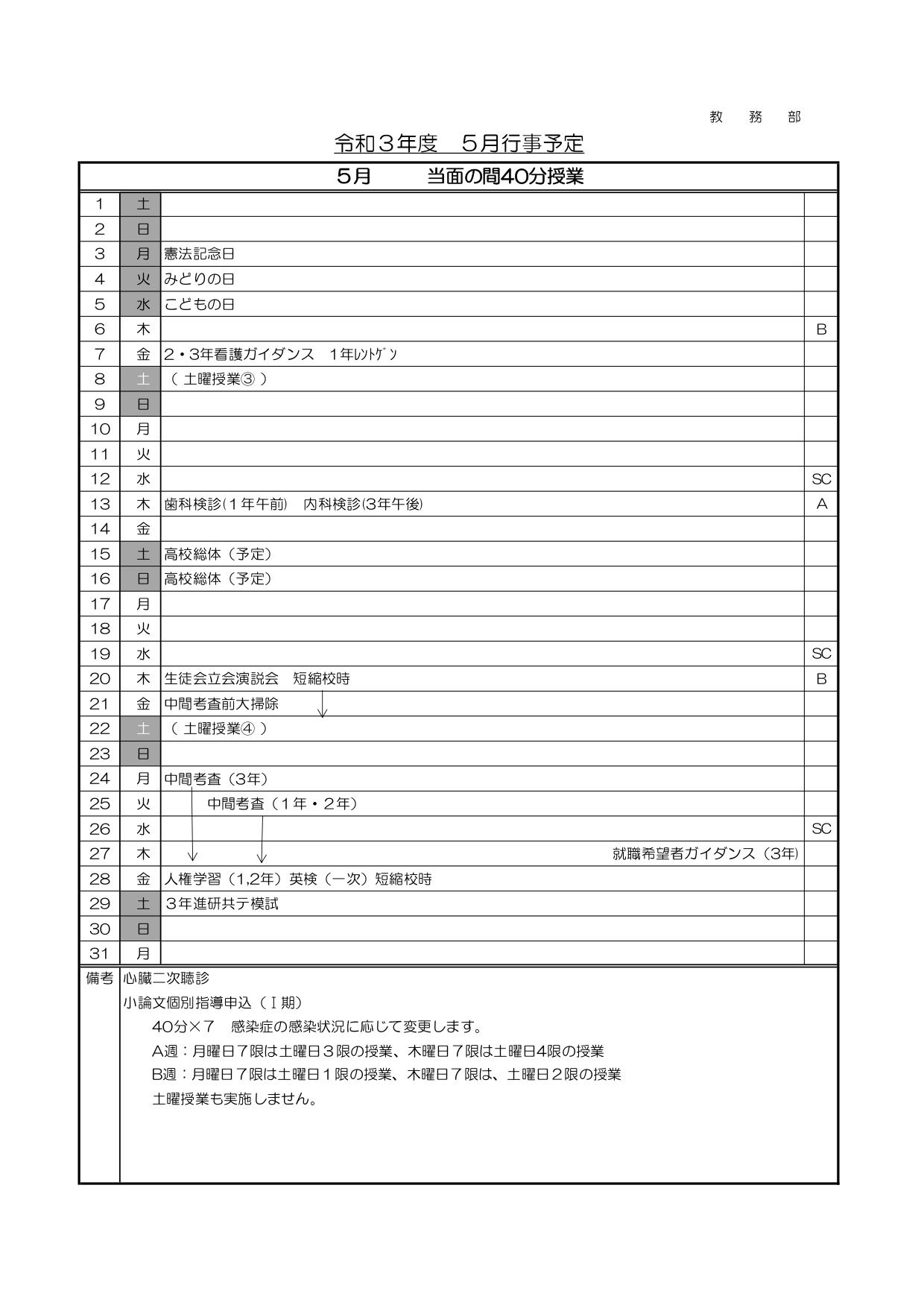 教　務　部

令和３年度　５月行事予定

| 5月　　当面の間40分授業 | | | |
|---|---|---|---|
| 1 | 土 | | |
| 2 | 日 | | |
| 3 | 月 | 憲法記念日 | |
| 4 | 火 | みどりの日 | |
| 5 | 水 | こどもの日 | |
| 6 | 木 | | B |
| 7 | 金 | 2・3年看護ガイダンス　1年ﾚﾝﾄｹﾞﾝ | |
| 8 | 土 | （ 土曜授業③ ） | |
| 9 | 日 | | |
| 10 | 月 | | |
| 11 | 火 | | |
| 12 | 水 | | SC |
| 13 | 木 | 歯科検診(１年午前)　内科検診(3年午後) | A |
| 14 | 金 | | |
| 15 | 土 | 高校総体（予定） | |
| 16 | 日 | 高校総体（予定） | |
| 17 | 月 | | |
| 18 | 火 | | |
| 19 | 水 | | SC |
| 20 | 木 | 生徒会立会演説会　短縮校時 | B |
| 21 | 金 | 中間考査前大掃除 | |
| 22 | 土 | （ 土曜授業④ ） | |
| 23 | 日 | | |
| 24 | 月 | 中間考査（3年） | |
| 25 | 火 | 中間考査（１年・２年） | |
| 26 | 水 | | SC |
| 27 | 木 | 就職希望者ガイダンス（3年） | |
| 28 | 金 | 人権学習（1,2年）英検（一次）短縮校時 | |
| 29 | 土 | ３年進研共テ模試 | |
| 30 | 日 | | |
| 31 | 月 | | |

備考　心臓二次聴診
小論文個別指導申込（Ⅰ期）
40分×７　感染症の感染状況に応じて変更します。
A週：月曜日７限は土曜日３限の授業、木曜日７限は土曜日4限の授業
B週：月曜日７限は土曜日１限の授業、木曜日７限は、土曜日２限の授業
土曜授業も実施しません。